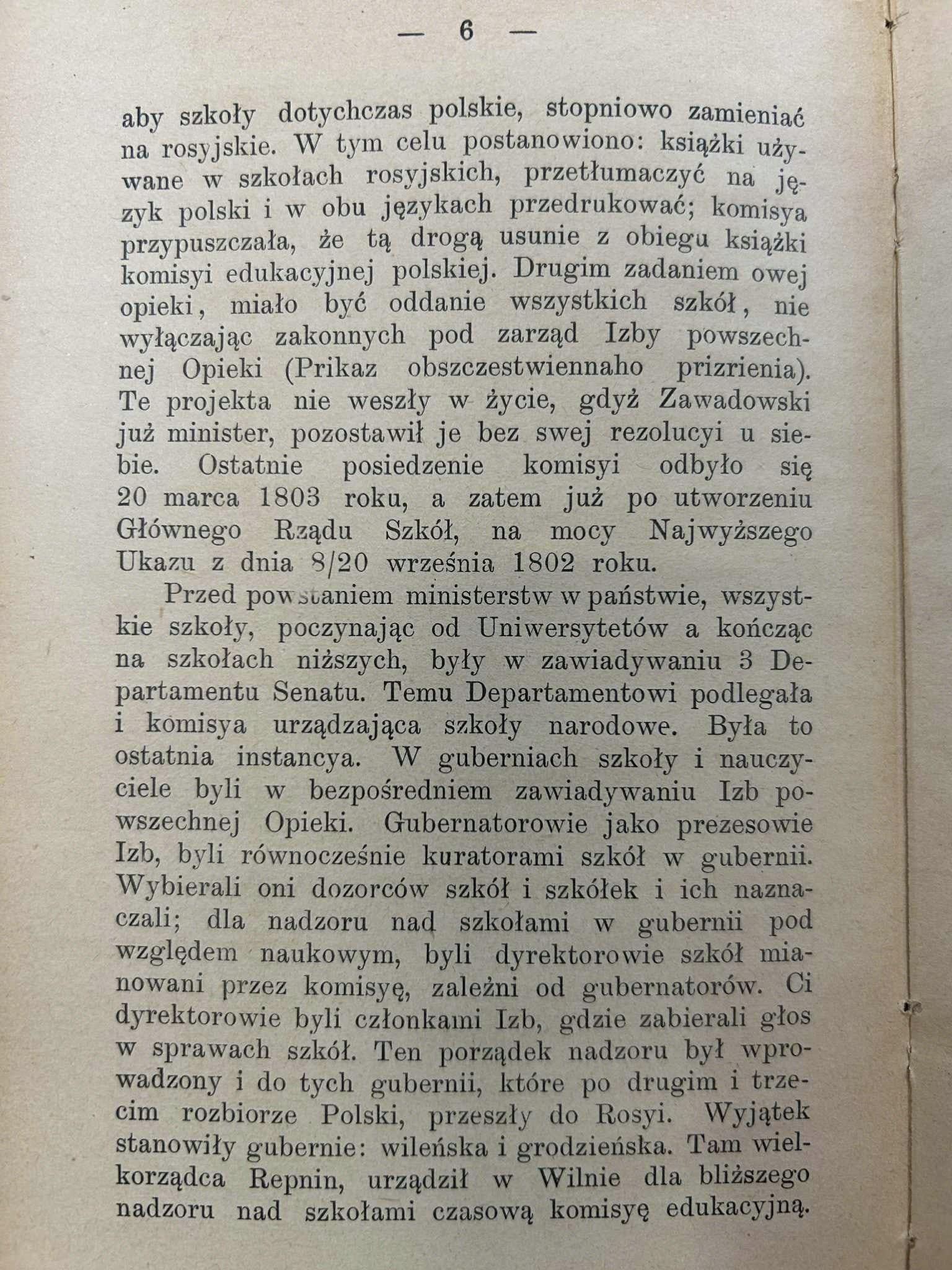 — 6 —

aby szkoły dotychczas polskie, stopniowo zamieniać na rosyjskie. W tym celu postanowiono: książki używane w szkołach rosyjskich, przetłumaczyć na język polski i w obu językach przedrukować; komisya przypuszczała, że tą drogą usunie z obiegu książki komisyi edukacyjnej polskiej. Drugim zadaniem owej opieki, miało być oddanie wszystkich szkół, nie wyłączając zakonnych pod zarząd Izby powszechnej Opieki (Prikaz obszczestwiennaho prizrienia). Te projekta nie weszły w życie, gdyż Zawadowski już minister, pozostawił je bez swej rezolucyi u siebie. Ostatnie posiedzenie komisyi odbyło się 20 marca 1803 roku, a zatem już po utworzeniu Głównego Rządu Szkół, na mocy Najwyższego Ukazu z dnia 8/20 września 1802 roku.

Przed powstaniem ministerstw w państwie, wszystkie szkoły, poczynając od Uniwersytetów a kończąc na szkołach niższych, były w zawiadywaniu 3 Departamentu Senatu. Temu Departamentowi podlegała i komisya urządzająca szkoły narodowe. Była to ostatnia instancya. W guberniach szkoły i nauczyciele byli w bezpośredniem zawiadywaniu Izb powszechnej Opieki. Gubernatorowie jako prezesowie Izb, byli równocześnie kuratorami szkół w gubernii. Wybierali oni dozorców szkół i szkółek i ich naznaczali; dla nadzoru nad szkołami w gubernii pod względem naukowym, byli dyrektorowie szkół mianowani przez komisyę, zależni od gubernatorów. Ci dyrektorowie byli członkami Izb, gdzie zabierali głos w sprawach szkół. Ten porządek nadzoru był wprowadzony i do tych gubernii, które po drugim i trzecim rozbiorze Polski, przeszły do Rosyi. Wyjątek stanowiły gubernie: wileńska i grodzieńska. Tam wielkorządca Repnin, urządził w Wilnie dla bliższego nadzoru nad szkołami czasową komisyę edukacyjną.